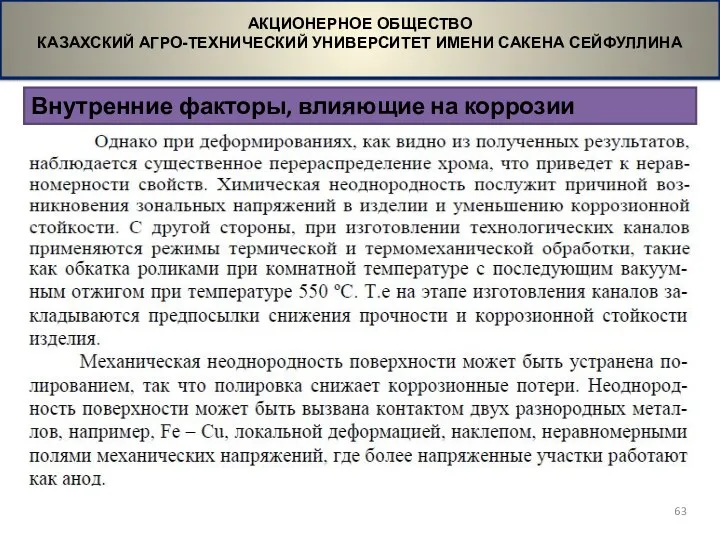 АКЦИОНЕРНОЕ ОБЩЕСТВО
КАЗАХСКИЙ АГРО-ТЕХНИЧЕСКИЙ УНИВЕРСИТЕТ ИМЕНИ САКЕНА СЕЙФУЛЛИНА

Внутренние факторы, влияющие на коррозии

Однако при деформированиях, как видно из полученных результатов, наблюдается существенное перераспределение хрома, что приведет к неравномерности свойств. Химическая неоднородность послужит причиной возникновения зональных напряжений в изделии и уменьшению коррозионной стойкости. С другой стороны, при изготовлении технологических каналов применяются режимы термической и термомеханической обработки, такие как обкатка роликами при комнатной температуре с последующим вакуумным отжигом при температуре 550 ºС. Т.е на этапе изготовления каналов закладываются предпосылки снижения прочности и коррозионной стойкости изделия.

Механическая неоднородность поверхности может быть устранена полированием, так что полировка снижает коррозионные потери. Неоднородность поверхности может быть вызвана контактом двух разнородных металлов, например, Fe – Cu, локальной деформацией, наклепом, неравномерными полями механических напряжений, где более напряженные участки работают как анод.

63